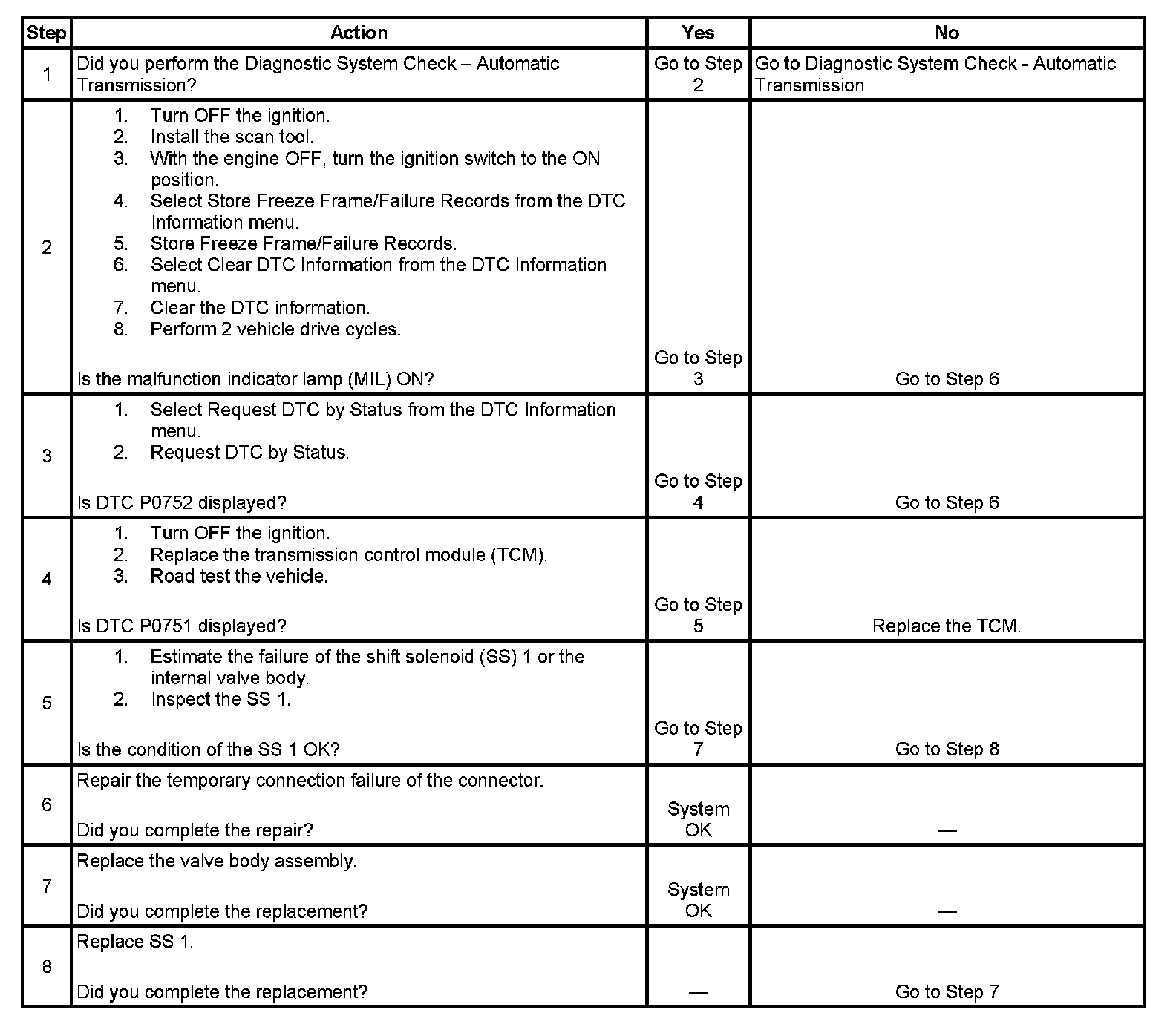 | Step | Action | Yes | No |
|---|---|---|---|
| 1 | Did you perform the Diagnostic System Check – Automatic Transmission? | Go to Step 2 | Go to Diagnostic System Check - Automatic Transmission |
| 2 | 1. Turn OFF the ignition. 2. Install the scan tool. 3. With the engine OFF, turn the ignition switch to the ON position. 4. Select Store Freeze Frame/Failure Records from the DTC Information menu. 5. Store Freeze Frame/Failure Records. 6. Select Clear DTC Information from the DTC Information menu. 7. Clear the DTC information. 8. Perform 2 vehicle drive cycles. Is the malfunction indicator lamp (MIL) ON? | Go to Step 3 | Go to Step 6 |
| 3 | 1. Select Request DTC by Status from the DTC Information menu. 2. Request DTC by Status. Is DTC P0752 displayed? | Go to Step 4 | Go to Step 6 |
| 4 | 1. Turn OFF the ignition. 2. Replace the transmission control module (TCM). 3. Road test the vehicle. Is DTC P0751 displayed? | Go to Step 5 | Replace the TCM. |
| 5 | 1. Estimate the failure of the shift solenoid (SS) 1 or the internal valve body. 2. Inspect the SS 1. Is the condition of the SS 1 OK? | Go to Step 7 | Go to Step 8 |
| 6 | Repair the temporary connection failure of the connector. Did you complete the repair? | System OK | — |
| 7 | Replace the valve body assembly. Did you complete the replacement? | System OK | — |
| 8 | Replace SS 1. Did you complete the replacement? | — | Go to Step 7 |